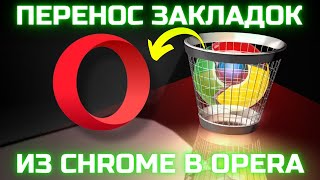 ПЕРЕНОС ЗАКЛАДОК

ИЗ CHROME В OPERA